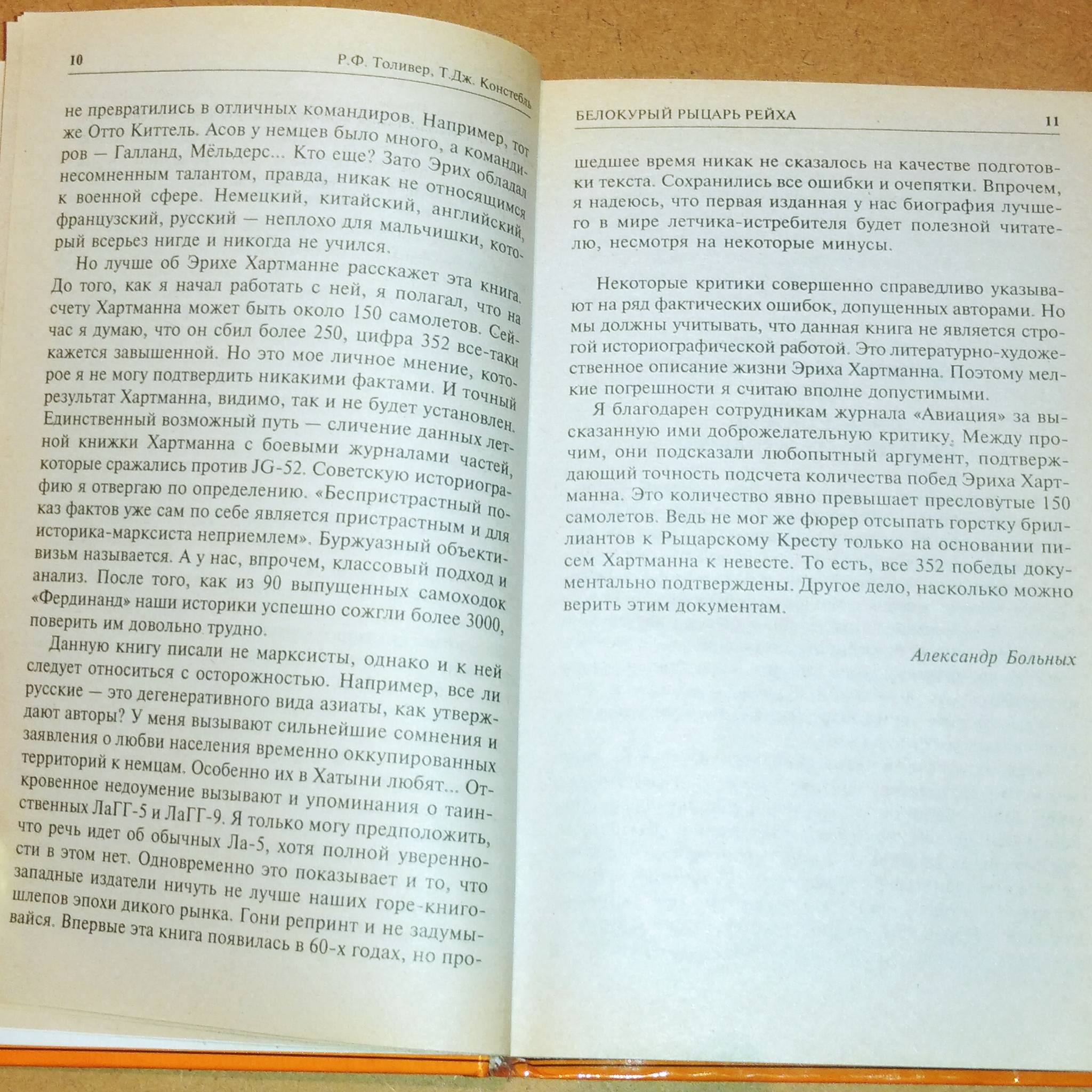 10 Р.Ф. Толивер, Т.Дж. Констебль

не превратились в отличных командиров. Например, тот же Отто Киттель. Асов у немцев было много, а командиров — Галланд, Мёльдерс... Кто еще? Зато Эрих обладал несомненным талантом, правда, никак не относящимся к военной сфере. Немецкий, китайский, английский, французский, русский — неплохо для мальчишки, который всерьез нигде и никогда не учился.

Но лучше об Эрихе Хартманне расскажет эта книга. До того, как я начал работать с ней, я полагал, что на счету Хартманна может быть около 150 самолетов. Сейчас я думаю, что он сбил более 250, цифра 352 все-таки кажется завышенной. Но это мое личное мнение, которое я не могу подтвердить никакими фактами. И точный результат Хартманна, видимо, так и не будет установлен. Единственный возможный путь — сличение данных летной книжки Хартманна с боевыми журналами частей, которые сражались против JG-52. Советскую историографию я отвергаю по определению. «Беспристрастный показ фактов уже сам по себе является пристрастным и для историка-марксиста неприемлем». Буржуазный объективизьм называется. А у нас, впрочем, классовый подход и анализ. После того, как из 90 выпущенных самоходок «Фердинанд» наши историки успешно сожгли более 3000, поверить им довольно трудно.

Данную книгу писали не марксисты, однако и к ней следует относиться с осторожностью. Например, все ли русские — это дегенеративного вида азиаты, как утверждают авторы? У меня вызывают сильнейшие сомнения и заявления о любви населения временно оккупированных территорий к немцам. Особенно их в Хатыни любят... Откровенное недоумение вызывают и упоминания о таинственных ЛаГГ-5 и ЛаГГ-9. Я только могу предположить, что речь идет об обычных Ла-5, хотя полной уверенности в этом нет. Одновременно это показывает и то, что западные издатели ничуть не лучше наших горе-книгошлепов эпохи дикого рынка. Гони репринт и не задумывайся. Впервые эта книга появилась в 60-х годах, но про-

БЕЛОКУРЫЙ РЫЦАРЬ РЕЙХА 11

шедшее время никак не сказалось на качестве подготовки текста. Сохранились все ошибки и очепятки. Впрочем, я надеюсь, что первая изданная у нас биография лучшего в мире летчика-истребителя будет полезной читателю, несмотря на некоторые минусы.

Некоторые критики совершенно справедливо указывают на ряд фактических ошибок, допущенных авторами. Но мы должны учитывать, что данная книга не является строгой историографической работой. Это литературно-художественное описание жизни Эриха Хартманна. Поэтому мелкие погрешности я считаю вполне допустимыми.

Я благодарен сотрудникам журнала «Авиация» за высказанную ими доброжелательную критику. Между прочим, они подсказали любопытный аргумент, подтверждающий точность подсчета количества побед Эриха Хартманна. Это количество явно превышает пресловутые 150 самолетов. Ведь не мог же фюрер отсыпать горстку бриллиантов к Рыцарскому Кресту только на основании писем Хартманна к невесте. То есть, все 352 победы документально подтверждены. Другое дело, насколько можно верить этим документам.

Александр Больных